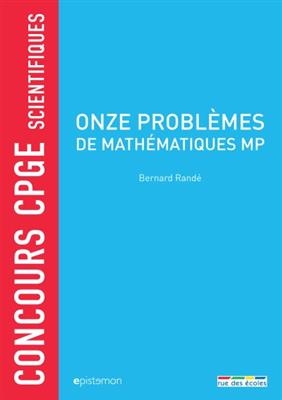 CONCOURS CPGE SCIENTIFIQUES

ONZE PROBLÈMES DE MATHÉMATIQUES MP

Bernard Randé

epistemon

rue des écoles